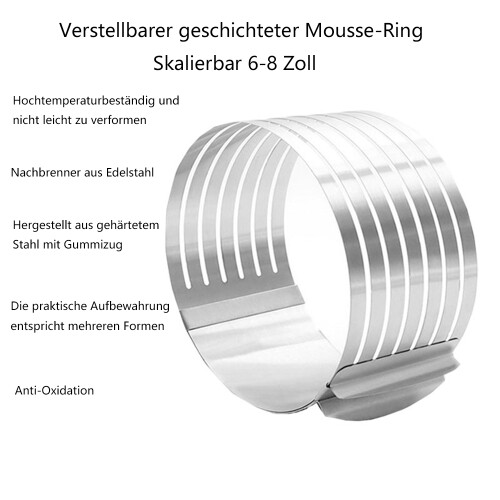 Verstellbarer geschichteter Mousse-Ring
Skalierbar 6-8 Zoll

Hochtemperaturbeständig und nicht leicht zu verformen

Nachbrenner aus Edelstahl

Hergestellt aus gehärtetem Stahl mit Gummizug

Die praktische Aufbewahrung entspricht mehreren Formen

Anti-Oxidation